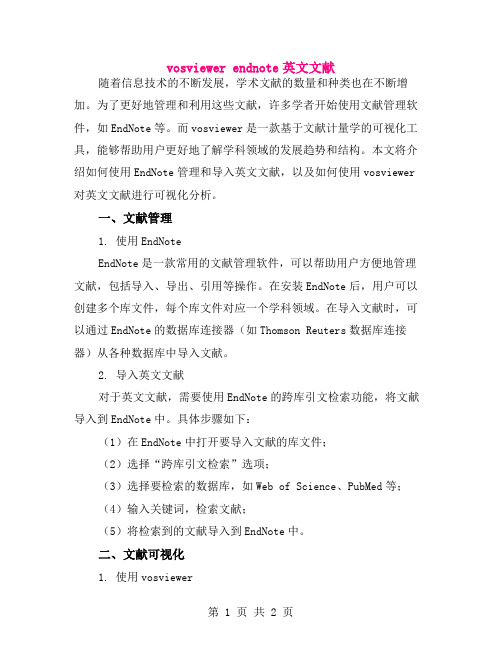 vosviewer endnote 英文文献

随着信息技术的不断发展，学术文献的数量和种类也在不断增加。为了更好地管理和利用这些文献，许多学者开始使用文献管理软件，如 EndNote 等。而 vosviewer 是一款基于文献计量学的可视化工具，能够帮助用户更好地了解学科领域的发展趋势和结构。本文将介绍如何使用 EndNote 管理和导入英文文献，以及如何使用 vosviewer 对英文文献进行可视化分析。

一、文献管理

1. 使用 EndNote

EndNote 是一款常用的文献管理软件，可以帮助用户方便地管理文献，包括导入、导出、引用等操作。在安装 EndNote 后，用户可以创建多个库文件，每个库文件对应一个学科领域。在导入文献时，可以通过 EndNote 的数据库连接器（如 Thomson Reuters 数据库连接器）从各种数据库中导入文献。

2. 导入英文文献

对于英文文献，需要使用 EndNote 的跨库引文检索功能，将文献导入到 EndNote 中。具体步骤如下：

（1）在 EndNote 中打开要导入文献的库文件；

（2）选择“跨库引文检索”选项；

（3）选择要检索的数据库，如 Web of Science、PubMed 等；

（4）输入关键词，检索文献；

（5）将检索到的文献导入到 EndNote 中。

二、文献可视化

1. 使用 vosviewer

第 1 页 共 2 页